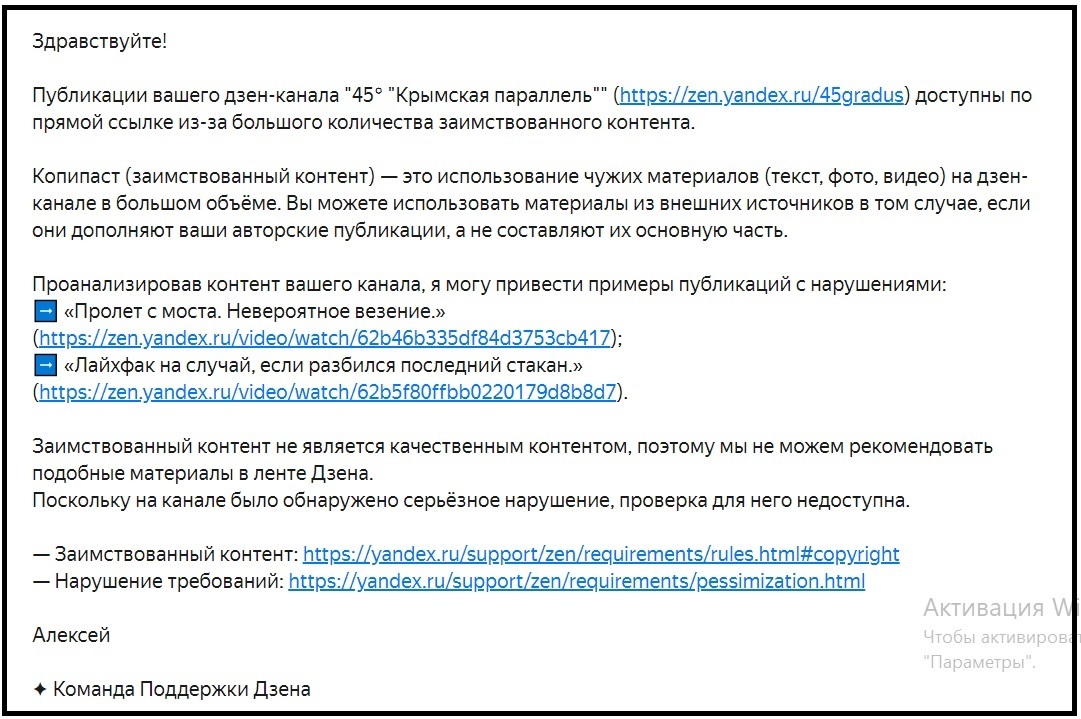 Здравствуйте!

Публикации вашего дзен-канала "45° "Крымская параллель"" (https://zen.yandex.ru/45gradus) доступны по прямой ссылке из-за большого количества заимствованного контента.

Копипаст (заимствованный контент) — это использование чужих материалов (текст, фото, видео) на дзен-канале в большом объёме. Вы можете использовать материалы из внешних источников в том случае, если они дополняют ваши авторские публикации, а не составляют их основную часть.

Проанализировав контент вашего канала, я могу привести примеры публикаций с нарушениями:
➡ «Пролет с моста. Невероятное везение.» (https://zen.yandex.ru/video/watch/62b46b335df84d3753cb417);
➡ «Лайфхак на случай, если разбился последний стакан.» (https://zen.yandex.ru/video/watch/62b5f80ffbb0220179d8b8d7).

Заимствованный контент не является качественным контентом, поэтому мы не можем рекомендовать подобные материалы в ленте Дзена.
Поскольку на канале было обнаружено серьёзное нарушение, проверка для него недоступна.

— Заимствованный контент: https://yandex.ru/support/zen/requirements/rules.html#copyright
— Нарушение требований: https://yandex.ru/support/zen/requirements/pessimization.html

Алексей

✦ Команда Поддержки Дзена

Активация Wi
Чтобы активирова
"Параметры".